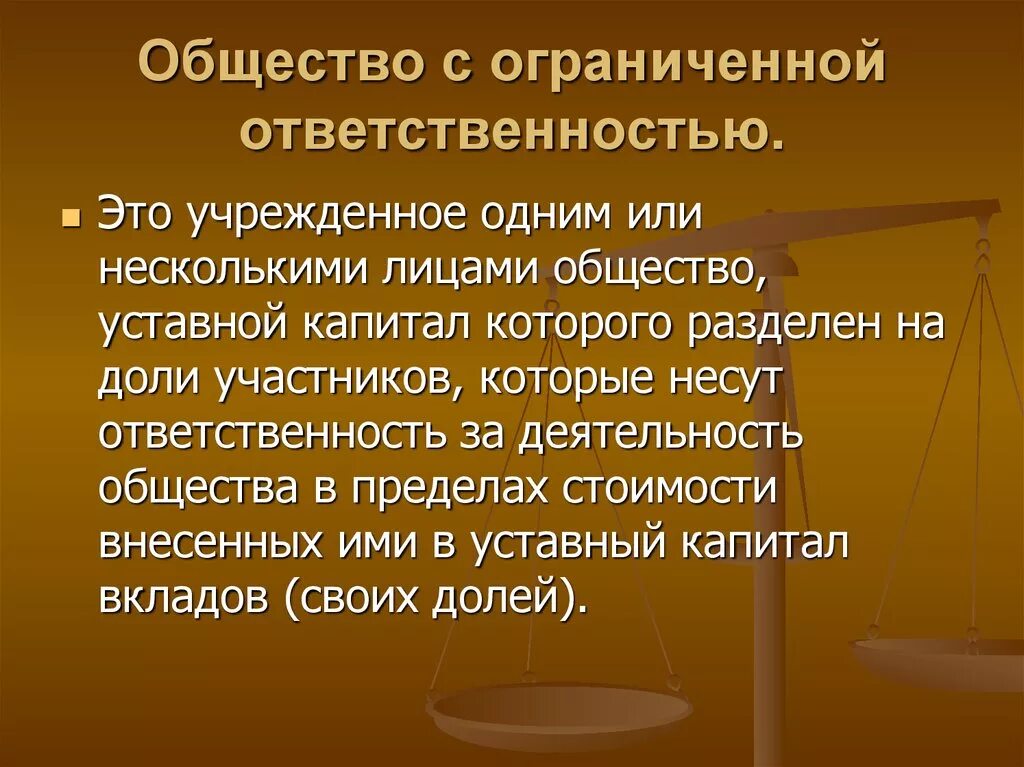 Общество с ограниченной ответственностью.

Это учрежденное одним или несколькими лицами общество, уставной капитал которого разделен на доли участников, которые несут ответственность за деятельность общества в пределах стоимости внесенных ими в уставный капитал вкладов (своих долей).